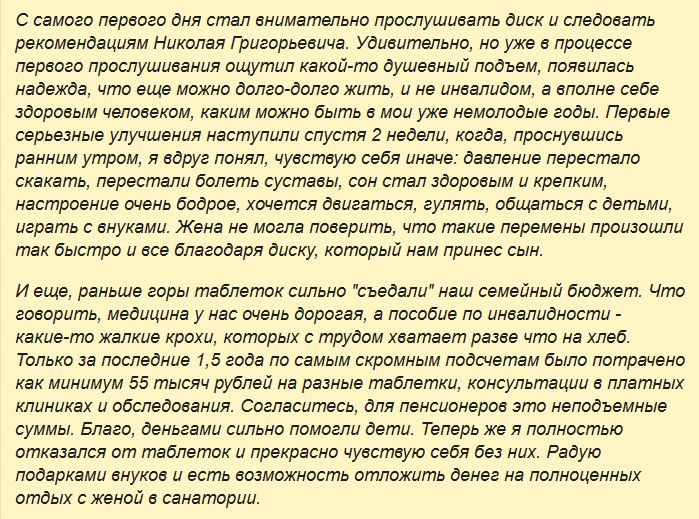 С самого первого дня стал внимательно прослушивать диск и следовать рекомендациям Николая Григорьевича. Удивительно, но уже в процессе первого прослушивания ощутил какой-то душевный подъем, появилась надежда, что еще можно долго-долго жить, и не инвалидом, а вполне себе здоровым человеком, каким можно быть в мои уже немолодые годы. Первые серьезные улучшения наступили спустя 2 недели, когда, проснувшись ранним утром, я вдруг понял, чувствую себя иначе: давление перестало скакать, перестали болеть суставы, сон стал здоровым и крепким, настроение очень бодрое, хочется двигаться, гулять, общаться с детьми, играть с внуками. Жена не могла поверить, что такие перемены произошли так быстро и все благодаря диску, который нам принес сын.

И еще, раньше горы таблеток сильно "съедали" наш семейный бюджет. Что говорить, медицина у нас очень дорогая, а пособие по инвалидности - какие-то жалкие крохи, которых с трудом хватает разве что на хлеб. Только за последние 1,5 года по самым скромным подсчетам было потрачено как минимум 55 тысяч рублей на разные таблетки, консультации в платных клиниках и обследования. Согласитесь, для пенсионеров это неподъемные суммы. Благо, деньгами сильно помогли дети. Теперь же я полностью отказался от таблеток и прекрасно чувствую себя без них. Радую подарками внуков и есть возможность отложить денег на полноценных отдых с женой в санатории.